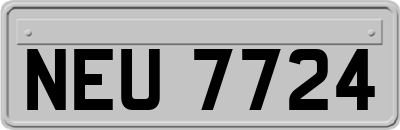 NEU 7724